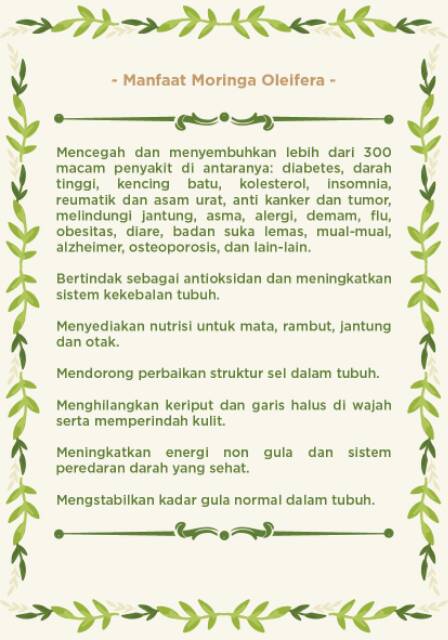 - Manfaat Moringa Oleifera -

Mencegah dan menyembuhkan lebih dari 300 macam penyakit di antaranya: diabetes, darah tinggi, kencing batu, kolesterol, insomnia, reumatik dan asam urat, anti kanker dan tumor, melindungi jantung, asma, alergi, demam, flu, obesitas, diare, badan suka lemas, mual-mual, alzheimer, osteoporosis, dan lain-lain.

Bertindak sebagai antioksidan dan meningkatkan sistem kekebalan tubuh.

Menyediakan nutrisi untuk mata, rambut, jantung dan otak.

Mendorong perbaikan struktur sel dalam tubuh.

Menghilangkan keriput dan garis halus di wajah serta memperindah kulit.

Meningkatkan energi non gula dan sistem peredaran darah yang sehat.

Mengstabilkan kadar gula normal dalam tubuh.